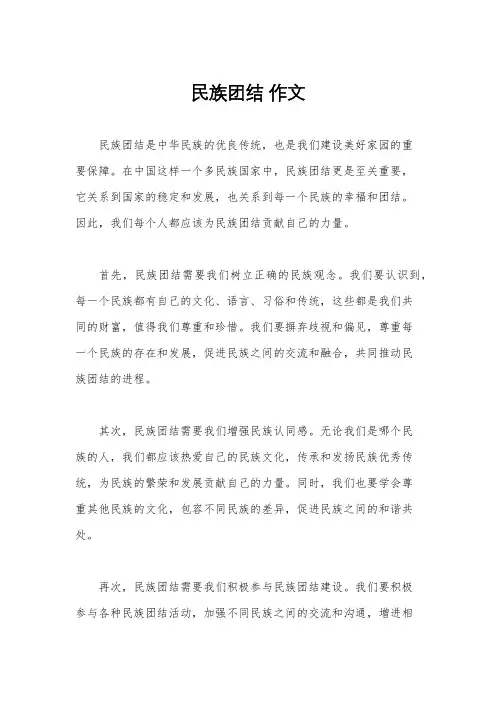 民族团结 作文

民族团结是中华民族的优良传统，也是我们建设美好家园的重要保障。在中国这样一个多民族国家中，民族团结更是至关重要，它关系到国家的稳定和发展，也关系到每一个民族的幸福和团结。因此，我们每个人都应该为民族团结贡献自己的力量。

首先，民族团结需要我们树立正确的民族观念。我们要认识到，每一个民族都有自己的文化、语言、习俗和传统，这些都是我们共同的财富，值得我们尊重和珍惜。我们要摒弃歧视和偏见，尊重每一个民族的存在和发展，促进民族之间的交流和融合，共同推动民族团结的进程。

其次，民族团结需要我们增强民族认同感。无论我们是哪个民族的人，我们都应该热爱自己的民族文化，传承和发扬民族优秀传统，为民族的繁荣和发展贡献自己的力量。同时，我们也要学会尊重其他民族的文化，包容不同民族的差异，促进民族之间的和谐共处。

再次，民族团结需要我们积极参与民族团结建设。我们要积极参与各种民族团结活动，加强不同民族之间的交流和沟通，增进相